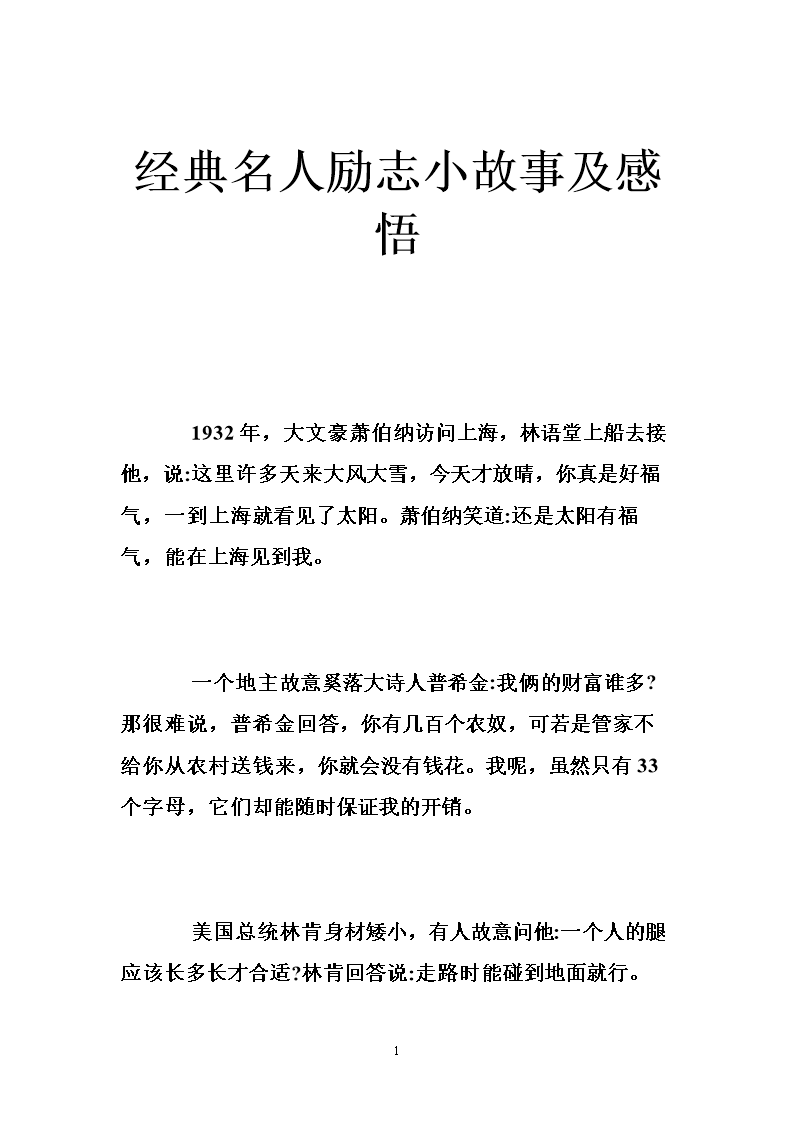 经典名人励志小故事及感悟

1932年，大文豪萧伯纳访问上海，林语堂上船去接他，说:这里许多天来大风大雪，今天才放晴，你真是好福气，一到上海就看见了太阳。萧伯纳笑道:还是太阳有福气，能在上海见到我。

一个地主故意奚落大诗人普希金:我俩的财富谁多?那很难说，普希金回答，你有几百个农奴，可若是管家不给你从农村送钱来，你就会没有钱花。我呢，虽然只有33个字母，它们却能随时保证我的开销。

美国总统林肯身材矮小，有人故意问他:一个人的腿应该长多长才合适?林肯回答说:走路时能碰到地面就行。

1